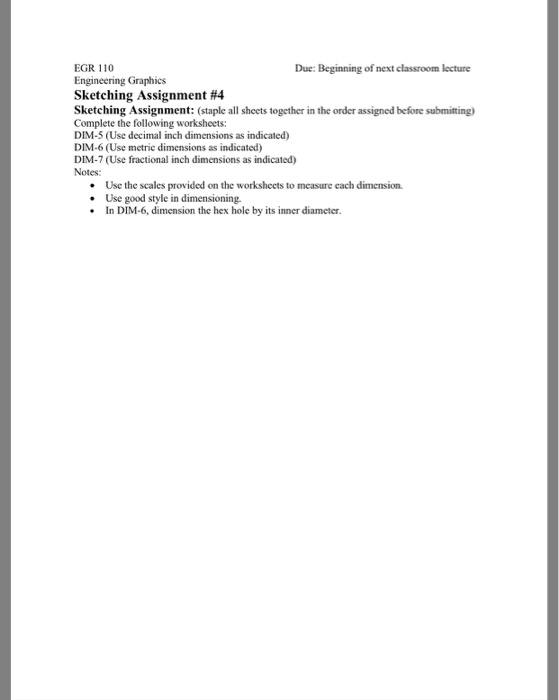 EGR 110 Due: Beginning of next classroom lecture
Engineering Graphics

Sketching Assignment #4

Sketching Assignment: (staple all sheets together in the order assigned before submitting)
Complete the following worksheets:
DIM-5 (Use decimal inch dimensions as indicated)
DIM-6 (Use metric dimensions as indicated)
DIM-7 (Use fractional inch dimensions as indicated)
Notes:
• Use the scales provided on the worksheets to measure each dimension.
• Use good style in dimensioning.
• In DIM-6, dimension the hex hole by its inner diameter.